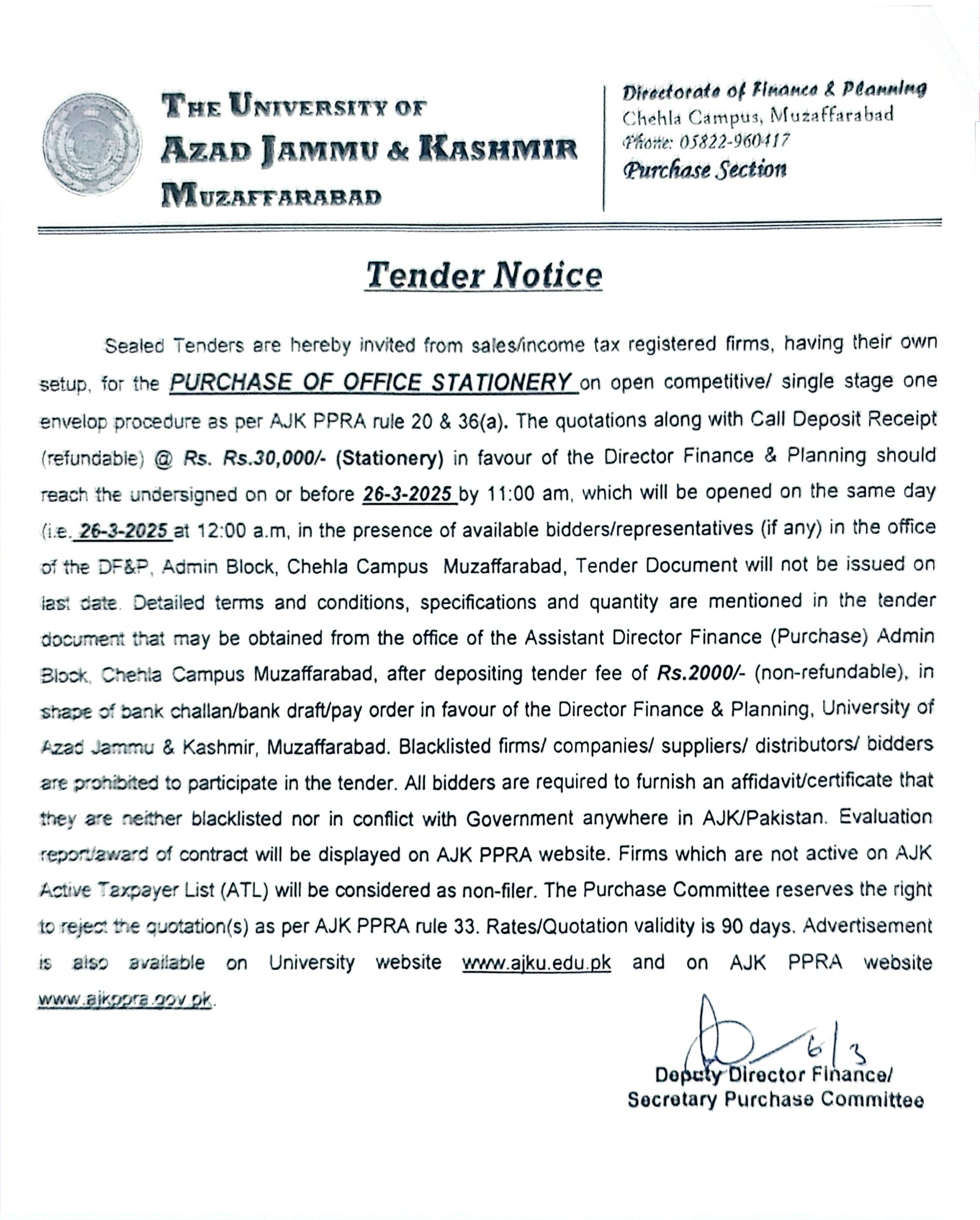 THE UNIVERSITY OF
AZAD JAMMU & KASHMIR
MUZAFFARABAD

Directorate of Finance & Planning
Chehla Campus, Muzaffarabad
Phone: 05822-960417
Purchase Section

Tender Notice

Sealed Tenders are hereby invited from sales/income tax registered firms, having their own setup, for the PURCHASE OF OFFICE STATIONERY on open competitive/ single stage one envelop procedure as per AJK PPRA rule 20 & 36(a). The quotations along with Call Deposit Receipt (refundable) @ Rs. Rs.30,000/- (Stationery) in favour of the Director Finance & Planning should reach the undersigned on or before 26-3-2025 by 11:00 am, which will be opened on the same day (i.e. 26-3-2025 at 12:00 a.m, in the presence of available bidders/representatives (if any) in the office of the DF&P, Admin Block, Chehla Campus Muzaffarabad, Tender Document will not be issued on last date. Detailed terms and conditions, specifications and quantity are mentioned in the tender document that may be obtained from the office of the Assistant Director Finance (Purchase) Admin Block, Chehla Campus Muzaffarabad, after depositing tender fee of Rs.2000/- (non-refundable), in shape of bank challan/bank draft/pay order in favour of the Director Finance & Planning, University of Azad Jammu & Kashmir, Muzaffarabad. Blacklisted firms/ companies/ suppliers/ distributors/ bidders are prohibited to participate in the tender. All bidders are required to furnish an affidavit/certificate that they are neither blacklisted nor in conflict with Government anywhere in AJK/Pakistan. Evaluation report/award of contract will be displayed on AJK PPRA website. Firms which are not active on AJK Active Taxpayer List (ATL) will be considered as non-filer. The Purchase Committee reserves the right to reject the quotation(s) as per AJK PPRA rule 33. Rates/Quotation validity is 90 days. Advertisement is also available on University website www.ajku.edu.pk and on AJK PPRA website www.ajkppra.gov.pk.

6/3
Deputy Director Finance/
Secretary Purchase Committee